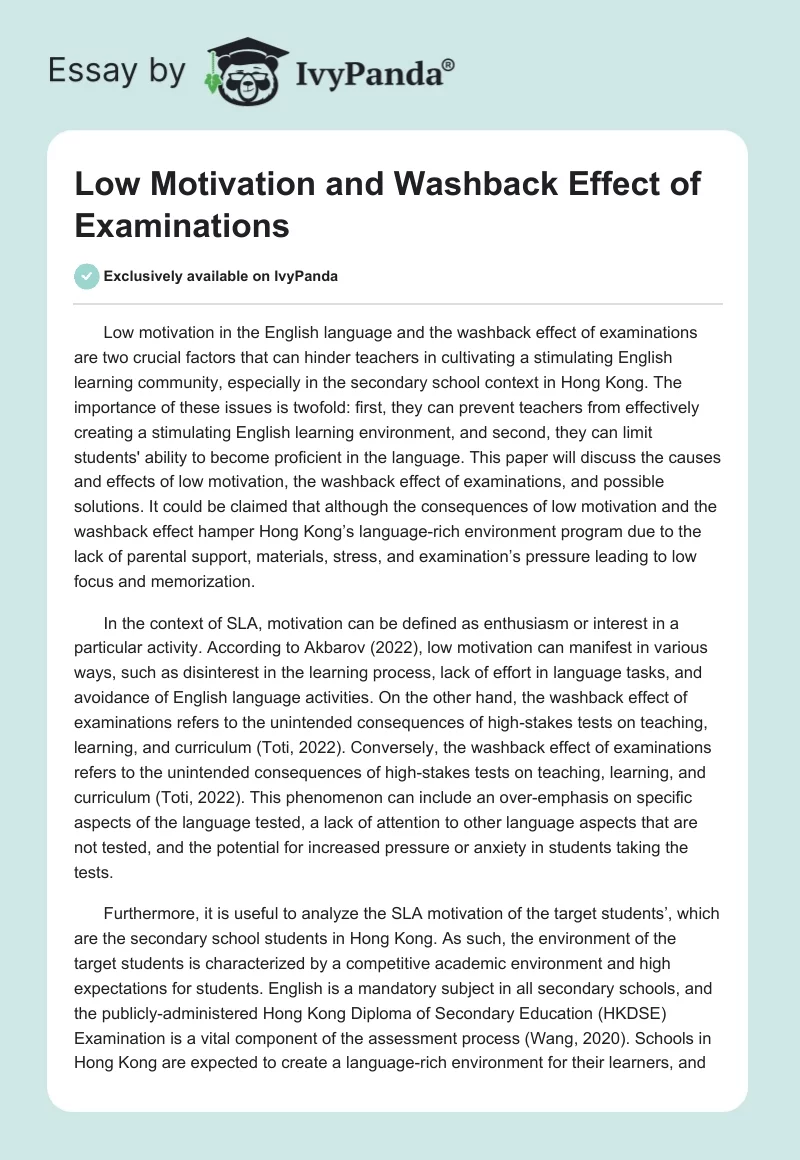 Essay by IvyPanda®

Low Motivation and Washback Effect of Examinations

Exclusively available on IvyPanda

Low motivation in the English language and the washback effect of examinations are two crucial factors that can hinder teachers in cultivating a stimulating English learning community, especially in the secondary school context in Hong Kong. The importance of these issues is twofold: first, they can prevent teachers from effectively creating a stimulating English learning environment, and second, they can limit students' ability to become proficient in the language. This paper will discuss the causes and effects of low motivation, the washback effect of examinations, and possible solutions. It could be claimed that although the consequences of low motivation and the washback effect hamper Hong Kong's language-rich environment program due to the lack of parental support, materials, stress, and examination's pressure leading to low focus and memorization.

In the context of SLA, motivation can be defined as enthusiasm or interest in a particular activity. According to Akbarov (2022), low motivation can manifest in various ways, such as disinterest in the learning process, lack of effort in language tasks, and avoidance of English language activities. On the other hand, the washback effect of examinations refers to the unintended consequences of high-stakes tests on teaching, learning, and curriculum (Toti, 2022). Conversely, the washback effect of examinations refers to the unintended consequences of high-stakes tests on teaching, learning, and curriculum (Toti, 2022). This phenomenon can include an over-emphasis on specific aspects of the language tested, a lack of attention to other language aspects that are not tested, and the potential for increased pressure or anxiety in students taking the tests.

Furthermore, it is useful to analyze the SLA motivation of the target students', which are the secondary school students in Hong Kong. As such, the environment of the target students is characterized by a competitive academic environment and high expectations for students. English is a mandatory subject in all secondary schools, and the publicly-administered Hong Kong Diploma of Secondary Education (HKDSE) Examination is a vital component of the assessment process (Wang, 2020). Schools in Hong Kong are expected to create a language-rich environment for their learners, and